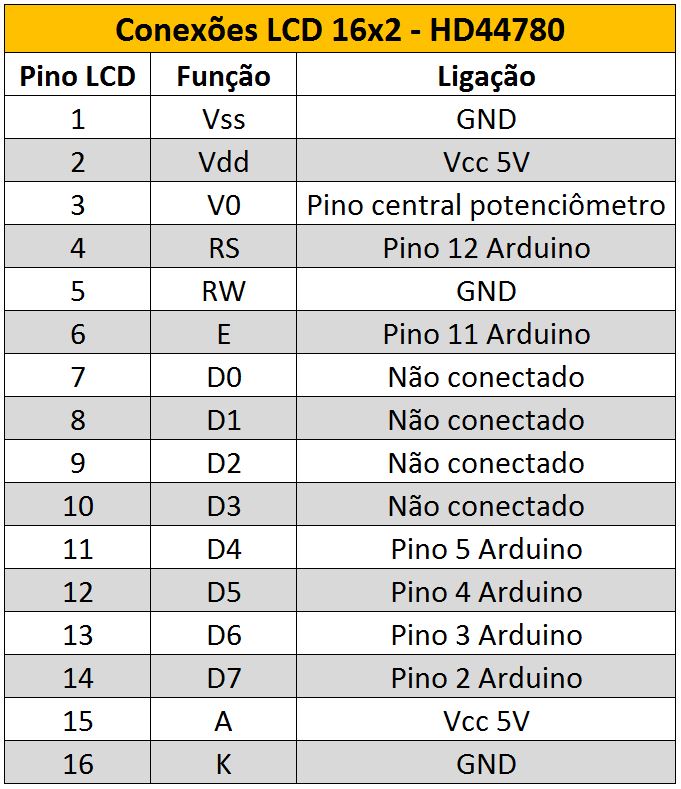 Conexões LCD 16x2 - HD44780

| Pino LCD | Função | Ligação |
|---|---|---|
| 1 | Vss | GND |
| 2 | Vdd | Vcc 5V |
| 3 | V0 | Pino central potenciômetro |
| 4 | RS | Pino 12 Arduino |
| 5 | RW | GND |
| 6 | E | Pino 11 Arduino |
| 7 | D0 | Não conectado |
| 8 | D1 | Não conectado |
| 9 | D2 | Não conectado |
| 10 | D3 | Não conectado |
| 11 | D4 | Pino 5 Arduino |
| 12 | D5 | Pino 4 Arduino |
| 13 | D6 | Pino 3 Arduino |
| 14 | D7 | Pino 2 Arduino |
| 15 | A | Vcc 5V |
| 16 | K | GND |